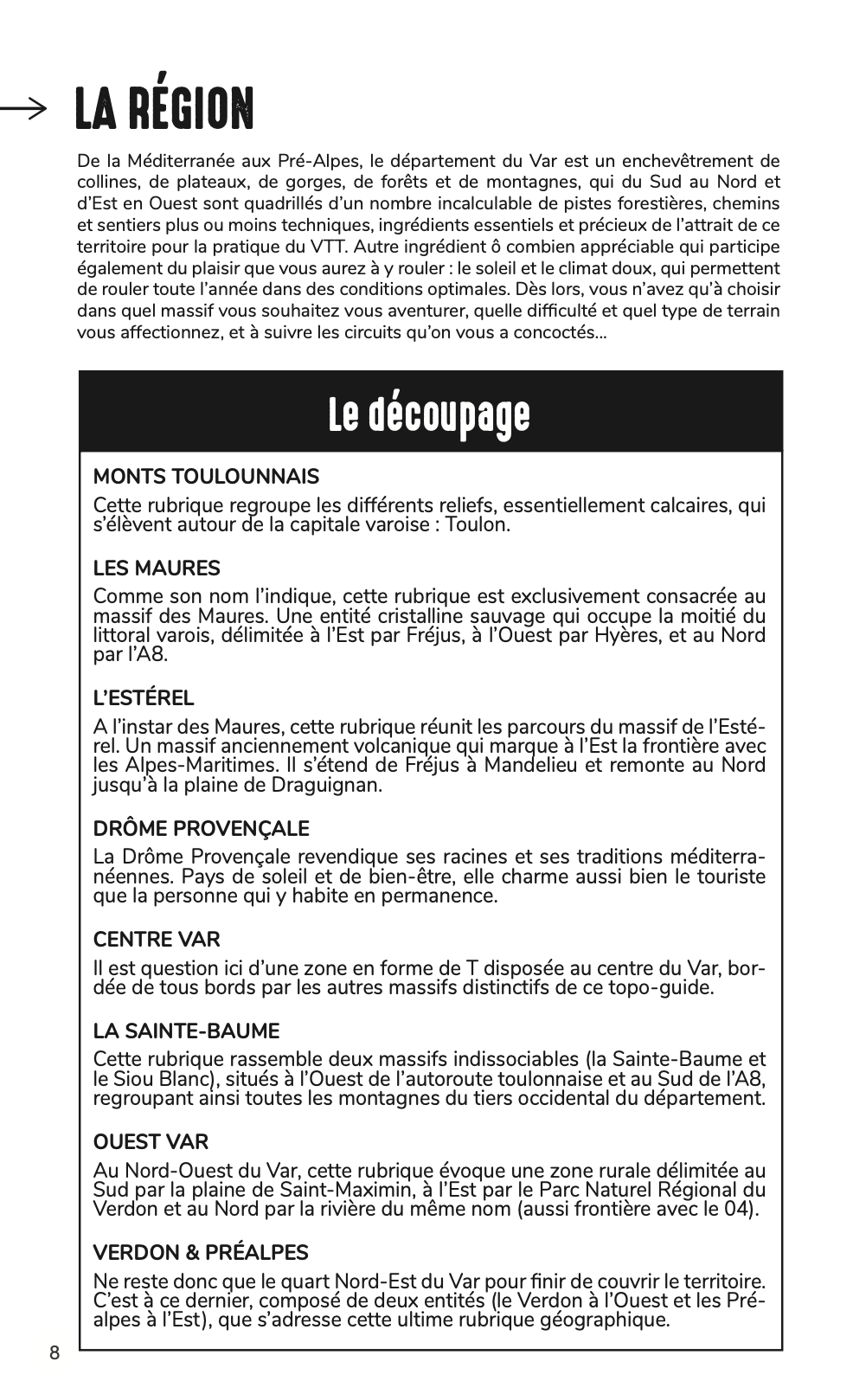 → LA RÉGION

De la Méditerranée aux Pré-Alpes, le département du Var est un enchevêtrement de collines, de plateaux, de gorges, de forêts et de montagnes, qui du Sud au Nord et d'Est en Ouest sont quadrillés d'un nombre incalculable de pistes forestières, chemins et sentiers plus ou moins techniques, ingrédients essentiels et précieux de l'attrait de ce territoire pour la pratique du VTT. Autre ingrédient ô combien appréciable qui participe également du plaisir que vous aurez à y rouler : le soleil et le climat doux, qui permettent de rouler toute l'année dans des conditions optimales. Dès lors, vous n'avez qu'à choisir dans quel massif vous souhaitez vous aventurer, quelle difficulté et quel type de terrain vous affectionnez, et à suivre les circuits qu'on vous a concoctés...

Le découpage

MONTS TOULOUNNAIS

Cette rubrique regroupe les différents reliefs, essentiellement calcaires, qui s'élèvent autour de la capitale varoise : Toulon.

LES MAURES

Comme son nom l'indique, cette rubrique est exclusivement consacrée au massif des Maures. Une entité cristalline sauvage qui occupe la moitié du littoral varois, délimitée à l'Est par Fréjus, à l'Ouest par Hyères, et au Nord par l'A8.

L'ESTÉREL

A l'instar des Maures, cette rubrique réunit les parcours du massif de l'Estérel. Un massif anciennement volcanique qui marque à l'Est la frontière avec les Alpes-Maritimes. Il s'étend de Fréjus à Mandelieu et remonte au Nord jusqu'à la plaine de Draguignan.

DRÔME PROVENÇALE

La Drôme Provençale revendique ses racines et ses traditions méditerranéennes. Pays de soleil et de bien-être, elle charme aussi bien le touriste que la personne qui y habite en permanence.

CENTRE VAR

Il est question ici d'une zone en forme de T disposée au centre du Var, bordée de tous bords par les autres massifs distinctifs de ce topo-guide.

LA SAINTE-BAUME

Cette rubrique rassemble deux massifs indissociables (la Sainte-Baume et le Siou Blanc), situés à l'Ouest de l'autoroute toulonnaise et au Sud de l'A8, regroupant ainsi toutes les montagnes du tiers occidental du département.

OUEST VAR

Au Nord-Ouest du Var, cette rubrique évoque une zone rurale délimitée au Sud par la plaine de Saint-Maximin, à l'Est par le Parc Naturel Régional du Verdon et au Nord par la rivière du même nom (aussi frontière avec le 04).

VERDON & PRÉALPES

Ne reste donc que le quart Nord-Est du Var pour finir de couvrir le territoire. C'est à ce dernier, composé de deux entités (le Verdon à l'Ouest et les Préalpes à l'Est), que s'adresse cette ultime rubrique géographique.

8